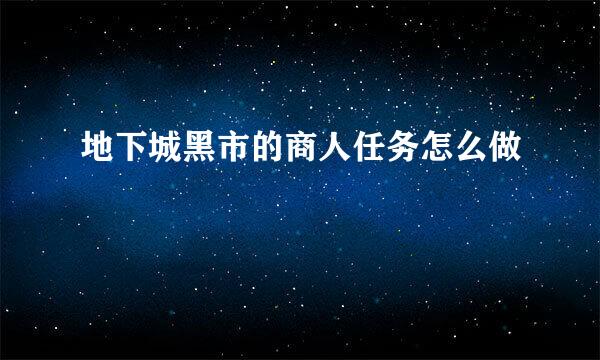 地下城黑市的商人任务怎么做